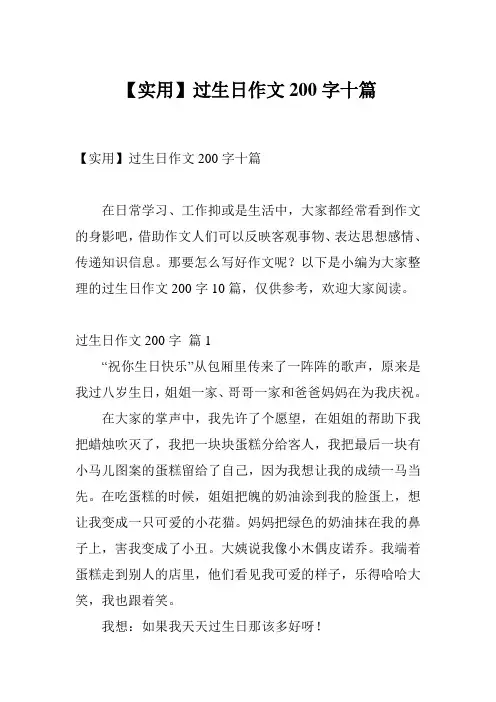 【实用】过生日作文 200 字十篇

【实用】过生日作文 200 字十篇

在日常学习、工作抑或是生活中，大家都经常看到作文的身影吧，借助作文人们可以反映客观事物、表达思想感情、传递知识信息。那要怎么写好作文呢？以下是小编为大家整理的过生日作文 200 字 10 篇，仅供参考，欢迎大家阅读。

过生日作文 200 字 篇 1

“祝你生日快乐”从包厢里传来了一阵阵的歌声，原来是我过八岁生日，姐姐一家、哥哥一家和爸爸妈妈在为我庆祝。

在大家的掌声中，我先许了个愿望，在姐姐的帮助下我把蜡烛吹灭了，我把一块块蛋糕分给客人，我把最后一块有小马儿图案的蛋糕留给了自己，因为我想让我的成绩一马当先。在吃蛋糕的时候，姐姐把魄的奶油涂到我的脸蛋上，想让我变成一只可爱的小花猫。妈妈把绿色的奶油抹在我的鼻子上，害我变成了小丑。大姨说我像小木偶皮诺乔。我端着蛋糕走到别人的店里，他们看见我可爱的样子，乐得哈哈大笑，我也跟着笑。

我想：如果我天天过生日那该多好呀！